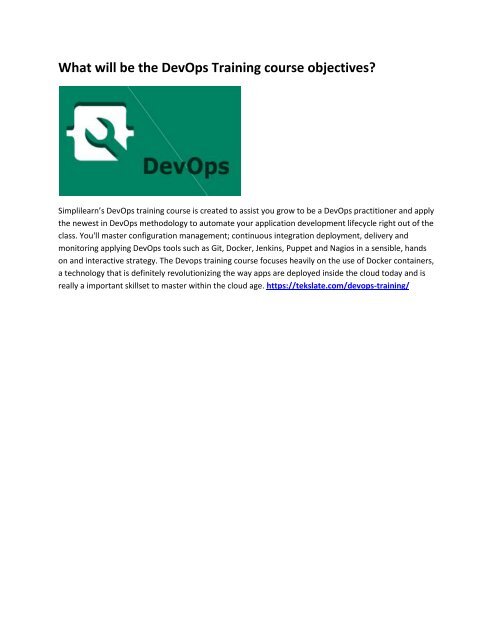 What will be the DevOps Training course objectives?

DevOps

Simplilearn's DevOps training course is created to assist you grow to be a DevOps practitioner and apply the newest in DevOps methodology to automate your application development lifecycle right out of the class. You'll master configuration management; continuous integration deployment, delivery and monitoring applying DevOps tools such as Git, Docker, Jenkins, Puppet and Nagios in a sensible, hands on and interactive strategy. The Devops training course focuses heavily on the use of Docker containers, a technology that is definitely revolutionizing the way apps are deployed inside the cloud today and is really a important skillset to master within the cloud age. https://tekslate.com/devops-training/